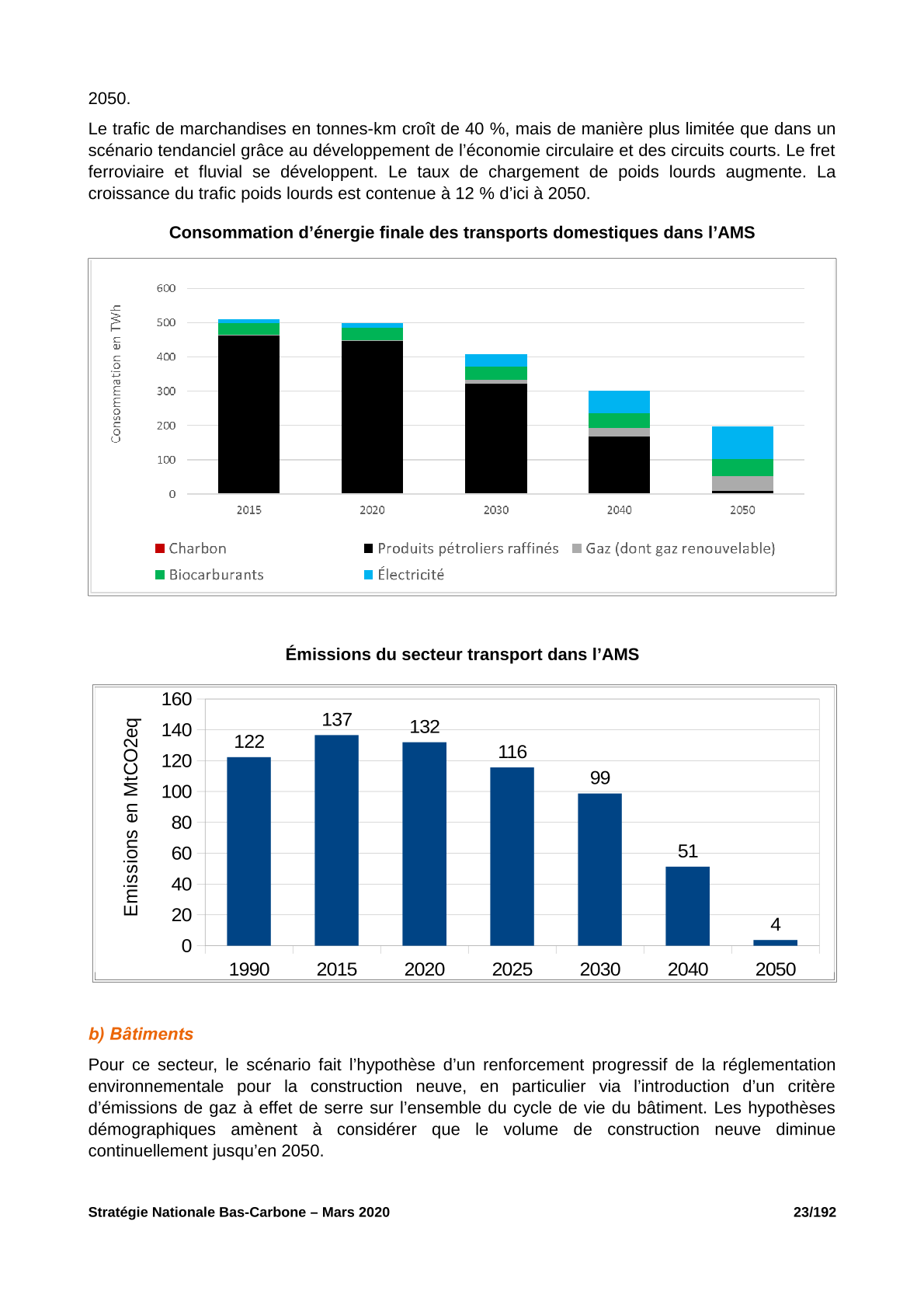 2050.

Le trafic de marchandises en tonnes-km croît de 40 %, mais de manière plus limitée que dans un scénario tendanciel grâce au développement de l'économie circulaire et des circuits courts. Le fret ferroviaire et fluvial se développent. Le taux de chargement de poids lourds augmente. La croissance du trafic poids lourds est contenue à 12 % d'ici à 2050.

Consommation d'énergie finale des transports domestiques dans l'AMS

Consommation en TWh
600
500
400
300
200
100
0
2015
2020
2030
2040
2050

Charbon
Produits pétroliers raffinés
Gaz (dont gaz renouvelable)
Biocarburants
Électricité

Émissions du secteur transport dans l'AMS

Emissions en MtCO2eq
160
140
120
100
80
60
40
20
0
122
137
132
116
99
51
4
1990
2015
2020
2025
2030
2040
2050

b) Bâtiments

Pour ce secteur, le scénario fait l'hypothèse d'un renforcement progressif de la réglementation environnementale pour la construction neuve, en particulier via l'introduction d'un critère d'émissions de gaz à effet de serre sur l'ensemble du cycle de vie du bâtiment. Les hypothèses démographiques amènent à considérer que le volume de construction neuve diminue continuellement jusqu'en 2050.

Stratégie Nationale Bas-Carbone – Mars 2020
23/192